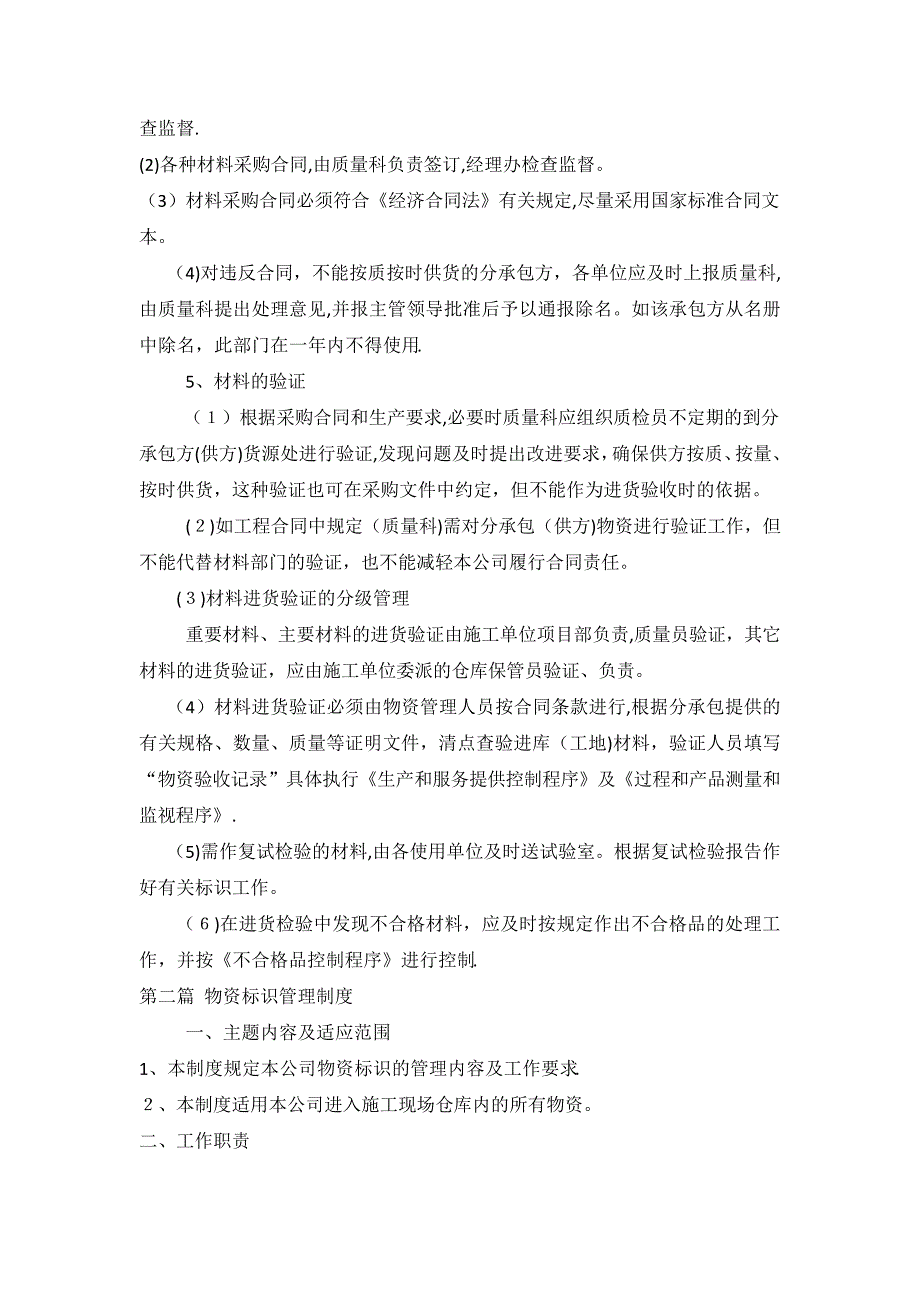 查监督.

(2)各种材料采购合同,由质量科负责签订,经理办检查监督。

（3）材料采购合同必须符合《经济合同法》有关规定,尽量采用国家标准合同文本。

(4)对违反合同，不能按质按时供货的分承包方，各单位应及时上报质量科,由质量科提出处理意见,并报主管领导批准后予以通报除名。如该承包方从名册中除名，此部门在一年内不得使用.

5、材料的验证

（1）根据采购合同和生产要求,必要时质量科应组织质检员不定期的到分承包方(供方)货源处进行验证,发现问题及时提出改进要求，确保供方按质、按量、按时供货，这种验证也可在采购文件中约定，但不能作为进货验收时的依据。

(2)如工程合同中规定（质量科)需对分承包（供方)物资进行验证工作，但不能代替材料部门的验证，也不能减轻本公司履行合同责任。

(3)材料进货验证的分级管理

重要材料、主要材料的进货验证由施工单位项目部负责,质量员验证，其它材料的进货验证，应由施工单位委派的仓库保管员验证、负责。

(4）材料进货验证必须由物资管理人员按合同条款进行,根据分承包提供的有关规格、数量、质量等证明文件，清点查验进库（工地)材料，验证人员填写“物资验收记录”具体执行《生产和服务提供控制程序》及《过程和产品测量和监视程序》.

(5)需作复试检验的材料,由各使用单位及时送试验室。根据复试检验报告作好有关标识工作。

(6)在进货检验中发现不合格材料，应及时按规定作出不合格品的处理工作，并按《不合格品控制程序》进行控制.

第二篇 物资标识管理制度

一、主题内容及适应范围

1、本制度规定本公司物资标识的管理内容及工作要求

2、本制度适用本公司进入施工现场仓库内的所有物资。

二、工作职责